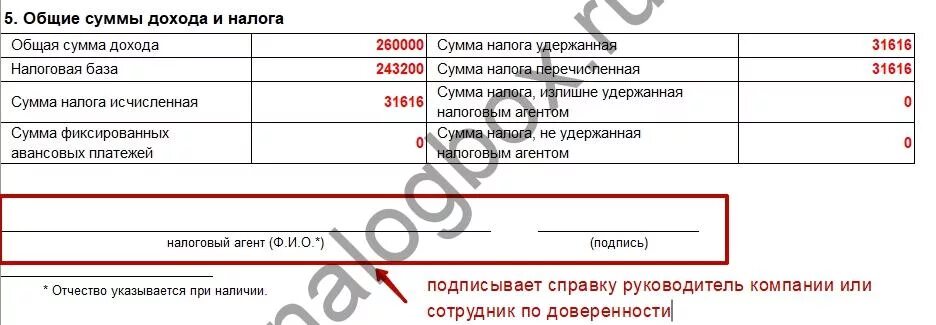 5. Общие суммы дохода и налога

| Общая сумма дохода | 260000 | Сумма налога удержанная | 31616 |
|---|---|---|---|
| Налоговая база | 243200 | Сумма налога перечисленная | 31616 |
| Сумма налога исчисленная | 31616 | Сумма налога, излишне удержанная налоговым агентом | 0 |
| Сумма фиксированных авансовых платежей | 0 | Сумма налога, не удержанная налоговым агентом | 0 |

налоговый агент (Ф.И.О.*)

(подпись)

* Отчество указывается при наличии.

подписывает справку руководитель компании или сотрудник по доверенности

nalogbox.ru